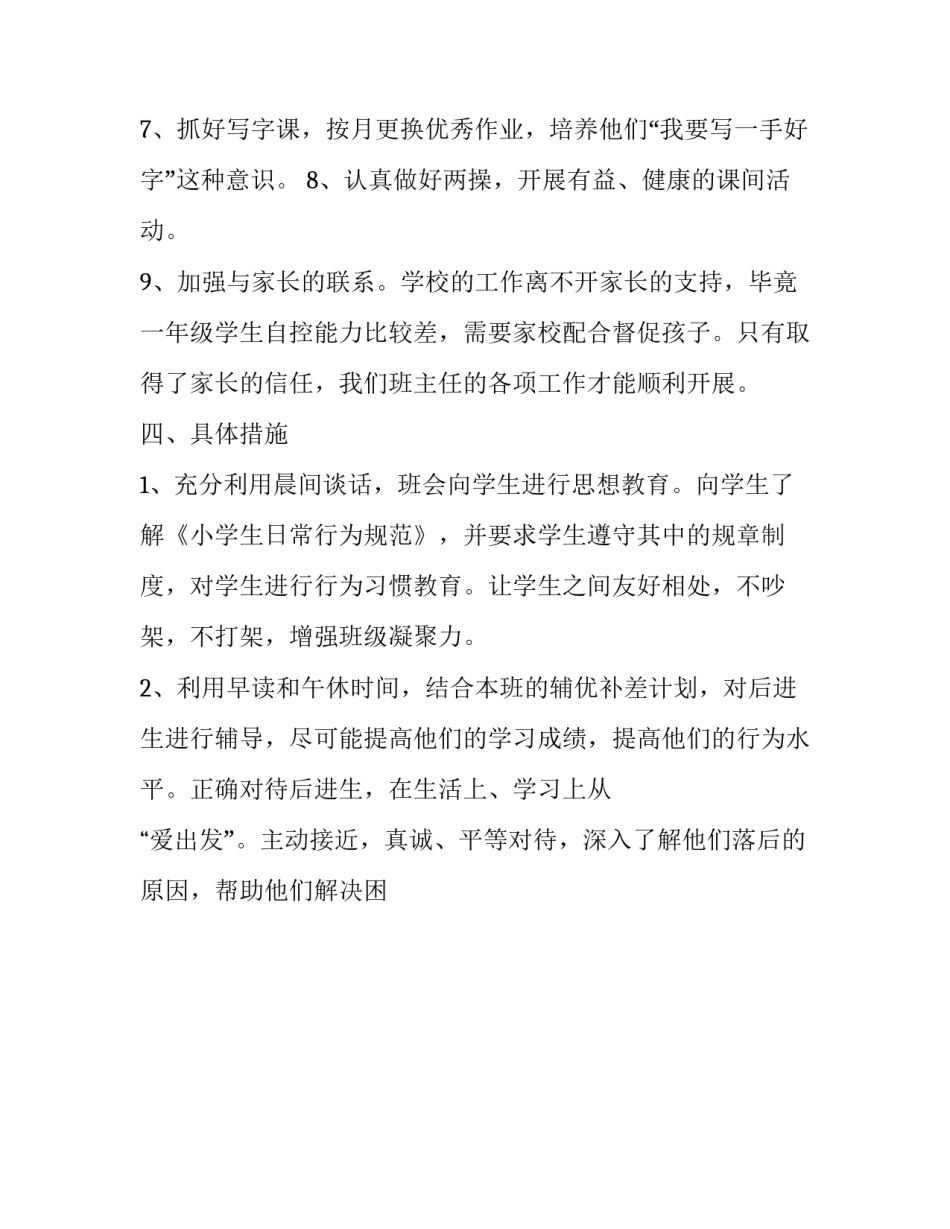 7、抓好写字课，按月更换优秀作业，培养他们“我要写一手好字”这种意识。 8、认真做好两操，开展有益、健康的课间活动。

9、加强与家长的联系。学校的工作离不开家长的支持，毕竟一年级学生自控能力比较差，需要家校配合督促孩子。只有取得了家长的信任，我们班主任的各项工作才能顺利开展。

四、具体措施

1、充分利用晨间谈话，班会向学生进行思想教育。向学生了解《小学生日常行为规范》，并要求学生遵守其中的规章制度，对学生进行行为习惯教育。让学生之间友好相处，不吵架，不打架，增强班级凝聚力。

2、利用早读和午休时间，结合本班的辅优补差计划，对后进生进行辅导，尽可能提高他们的学习成绩，提高他们的行为水平。正确对待后进生，在生活上、学习上从

“爱出发”。主动接近，真诚、平等对待，深入了解他们落后的原因，帮助他们解决困